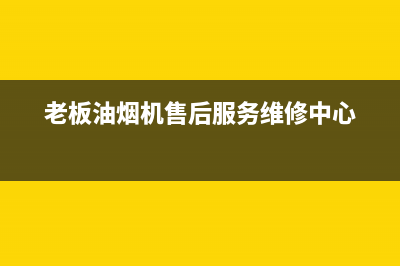 老板油烟机售后服务维修中心